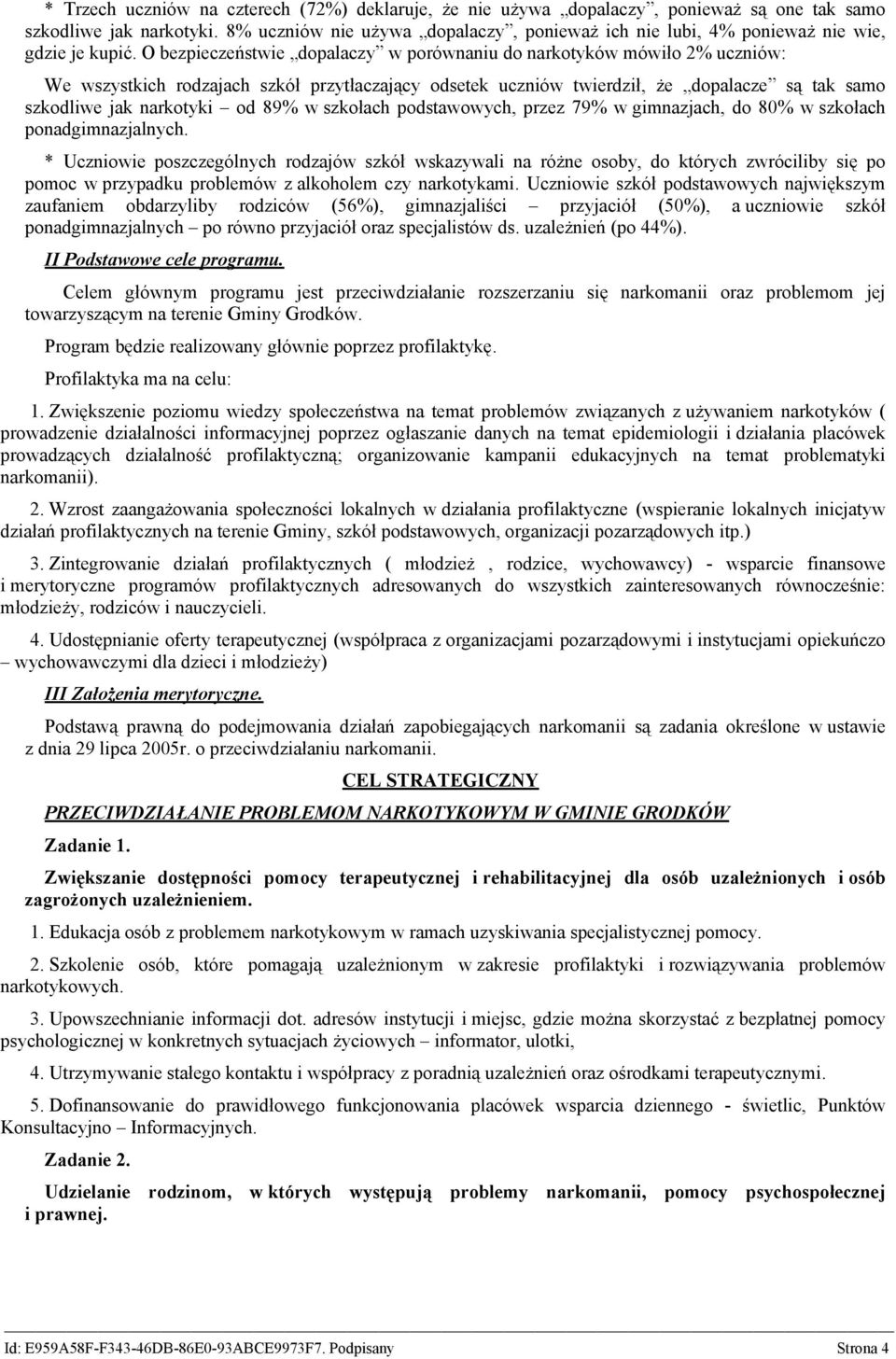 * Trzech uczniów na czterech (72%) deklaruje, że nie używa „dopalaczy”, ponieważ są one tak samo szkodliwe jak narkotyki. 8% uczniów nie używa „dopalaczy”, ponieważ ich nie lubi, 4% ponieważ nie wie, gdzie je kupić. O bezpieczeństwie „dopalaczy” w porównaniu do narkotyków mówiło 2% uczniów:

We wszystkich rodzajach szkół przytłaczający odsetek uczniów twierdził, że „dopalacze” są tak samo szkodliwe jak narkotyki – od 89% w szkołach podstawowych, przez 79% w gimnazjach, do 80% w szkołach ponadgimnazjalnych.

* Uczniowie poszczególnych rodzajów szkół wskazywali na różne osoby, do których zwróciliby się po pomoc w przypadku problemów z alkoholem czy narkotykami. Uczniowie szkół podstawowych największym zaufaniem obdarzyliby rodziców (56%), gimnazjaliści – przyjaciół (50%), a uczniowie szkół ponadgimnazjalnych – po równo przyjaciół oraz specjalistów ds. uzależnień (po 44%).

II Podstawowe cele programu.

Celem głównym programu jest przeciwdziałanie rozszerzaniu się narkomanii oraz problemom jej towarzyszącym na terenie Gminy Grodków.

Program będzie realizowany głównie poprzez profilaktykę.

Profilaktyka ma na celu:

1. Zwiększenie poziomu wiedzy społeczeństwa na temat problemów związanych z używaniem narkotyków ( prowadzenie działalności informacyjnej poprzez ogłaszanie danych na temat epidemiologii i działania placówek prowadzących działalność profilaktyczną; organizowanie kampanii edukacyjnych na temat problematyki narkomanii).

2. Wzrost zaangażowania społeczności lokalnych w działania profilaktyczne (wspieranie lokalnych inicjatyw działań profilaktycznych na terenie Gminy, szkół podstawowych, organizacji pozarządowych itp.)

3. Zintegrowanie działań profilaktycznych ( młodzież , rodzice, wychowawcy) - wsparcie finansowe i merytoryczne programów profilaktycznych adresowanych do wszystkich zainteresowanych równocześnie: młodzieży, rodziców i nauczycieli.

4. Udostępnianie oferty terapeutycznej (współpraca z organizacjami pozarządowymi i instytucjami opiekuńczo – wychowawczymi dla dzieci i młodzieży)

III Założenia merytoryczne.

Podstawą prawną do podejmowania działań zapobiegających narkomanii są zadania określone w ustawie z dnia 29 lipca 2005r. o przeciwdziałaniu narkomanii.

CEL STRATEGICZNY

PRZECIWDZIAŁANIE PROBLEMOM NARKOTYKOWYM W GMINIE GRODKÓW

Zadanie 1.

Zwiększanie dostępności pomocy terapeutycznej i rehabilitacyjnej dla osób uzależnionych i osób zagrożonych uzależnieniem.

1. Edukacja osób z problemem narkotykowym w ramach uzyskiwania specjalistycznej pomocy.

2. Szkolenie osób, które pomagają uzależnionym w zakresie profilaktyki i rozwiązywania problemów narkotykowych.

3. Upowszechnianie informacji dot. adresów instytucji i miejsc, gdzie można skorzystać z bezpłatnej pomocy psychologicznej w konkretnych sytuacjach życiowych – informator, ulotki,

4. Utrzymywanie stałego kontaktu i współpracy z poradnią uzależnień oraz ośrodkami terapeutycznymi.

5. Dofinansowanie do prawidłowego funkcjonowania placówek wsparcia dziennego - świetlic, Punktów Konsultacyjno – Informacyjnych.

Zadanie 2.

Udzielanie rodzinom, w których występują problemy narkomanii, pomocy psychospołecznej i prawnej.

Id: E959A58F-F343-46DB-86E0-93ABCE9973F7. Podpisany Strona 4